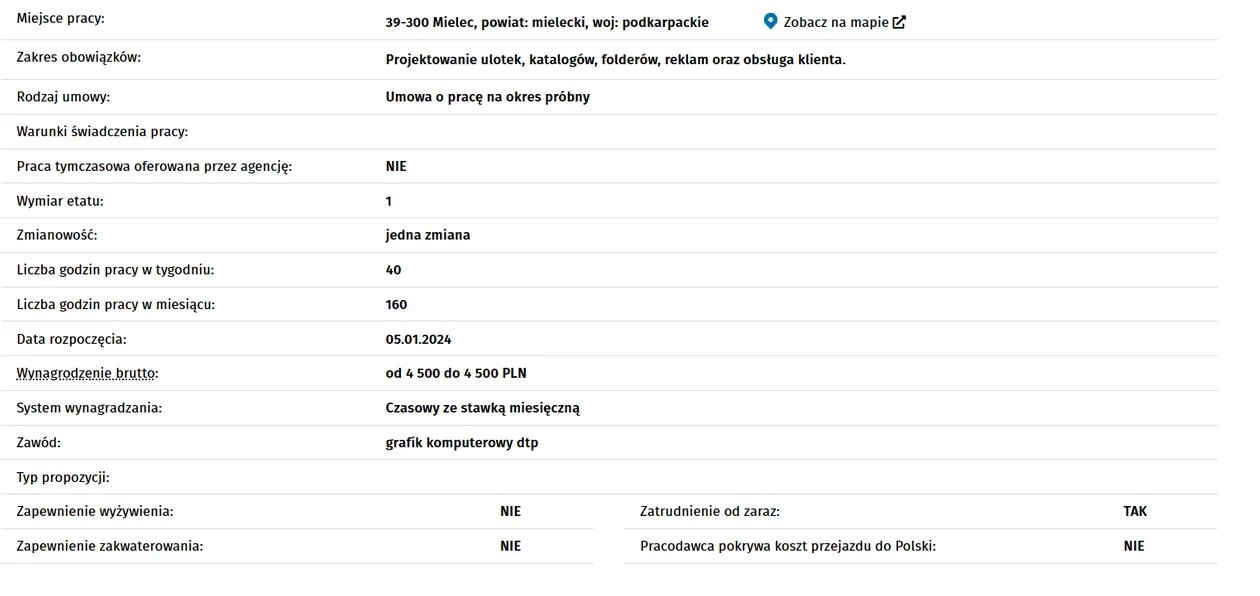 | | |
|---|---|
| Miejsce pracy: | 39-300 Mielec, powiat: mielecki, woj: podkarpackie Zobacz na mapie |
| Zakres obowiązków: | Projektowanie ulotek, katalogów, folderów, reklam oraz obsługa klienta. |
| Rodzaj umowy: | Umowa o pracę na okres próbny |
| Warunki świadczenia pracy: | |
| Praca tymczasowa oferowana przez agencję: | NIE |
| Wymiar etatu: | 1 |
| Zmianowość: | jedna zmiana |
| Liczba godzin pracy w tygodniu: | 40 |
| Liczba godzin pracy w miesiącu: | 160 |
| Data rozpoczęcia: | 05.01.2024 |
| Wynagrodzenie brutto: | od 4 500 do 4 500 PLN |
| System wynagradzania: | Czasowy ze stawką miesięczną |
| Zawód: | grafik komputerowy dtp |
| Typ propozycji: | |

| | | | |
|---|---|---|---|
| Zapewnienie wyżywienia: | NIE | Zatrudnienie od zaraz: | TAK |
| Zapewnienie zakwaterowania: | NIE | Pracodawca pokrywa koszt przejazdu do Polski: | NIE |